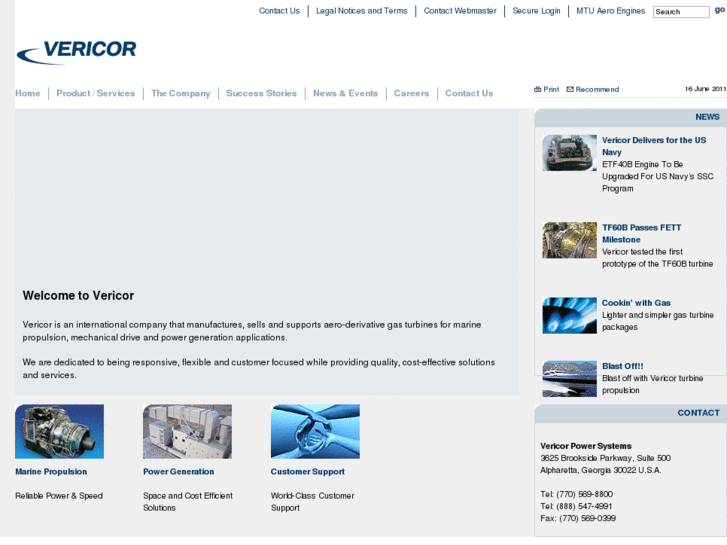 Contact Us | Legal Notices and Terms | Contact Webmaster | Secure Login | MTU Aero Engines Search go

VERICOR

Home | Product / Services | The Company | Success Stories | News & Events | Careers | Contact Us

Print Recommend 16 June 2011

Welcome to Vericor

Vericor is an international company that manufactures, sells and supports aero-derivative gas turbines for marine propulsion, mechanical drive and power generation applications.

We are dedicated to being responsive, flexible and customer focused while providing quality, cost-effective solutions and services.

Marine Propulsion

Reliable Power & Speed

Power Generation

Space and Cost Efficient Solutions

Customer Support

World-Class Customer Support

NEWS

Vericor Delivers for the US Navy
ETF40B Engine To Be Upgraded For US Navy's SSC Program

TF60B Passes FETT Milestone
Vericor tested the first prototype of the TF60B turbine

Cookin' with Gas
Lighter and simpler gas turbine packages

Blast Off!!
Blast off with Vericor turbine propulsion

CONTACT

Vericor Power Systems
3625 Brookside Parkway, Suite 500
Alpharetta, Georgia 30022 U.S.A.

Tel: (770) 569-8800
Tel: (888) 547-4991
Fax: (770) 569-0399